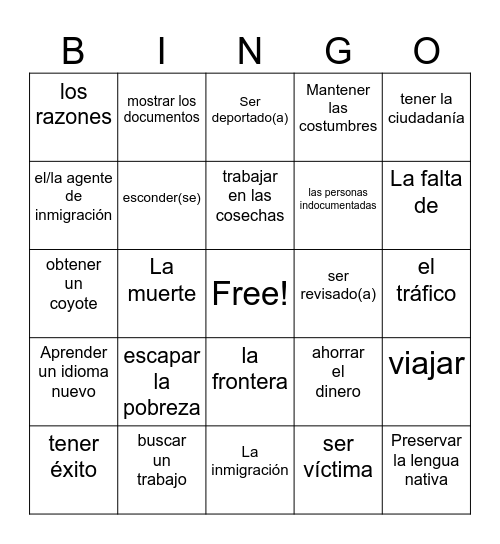 | B | I | N | G | O |
|---|---|---|---|---|
| los razones | mostrar los documentos | Ser deportado(a) | Mantener las costumbres | tener la ciudadanía |
| el/la agente de inmigración | esconder(se) | trabajar en las cosechas | las personas indocumentadas | La falta de |
| obtener un coyote | La muerte | Free! | ser revisado(a) | el tráfico |
| Aprender un idioma nuevo | escapar la pobreza | la frontera | ahorrar el dinero | viajar |
| tener éxito | buscar un trabajo | La inmigración | ser víctima | Preservar la lengua nativa |